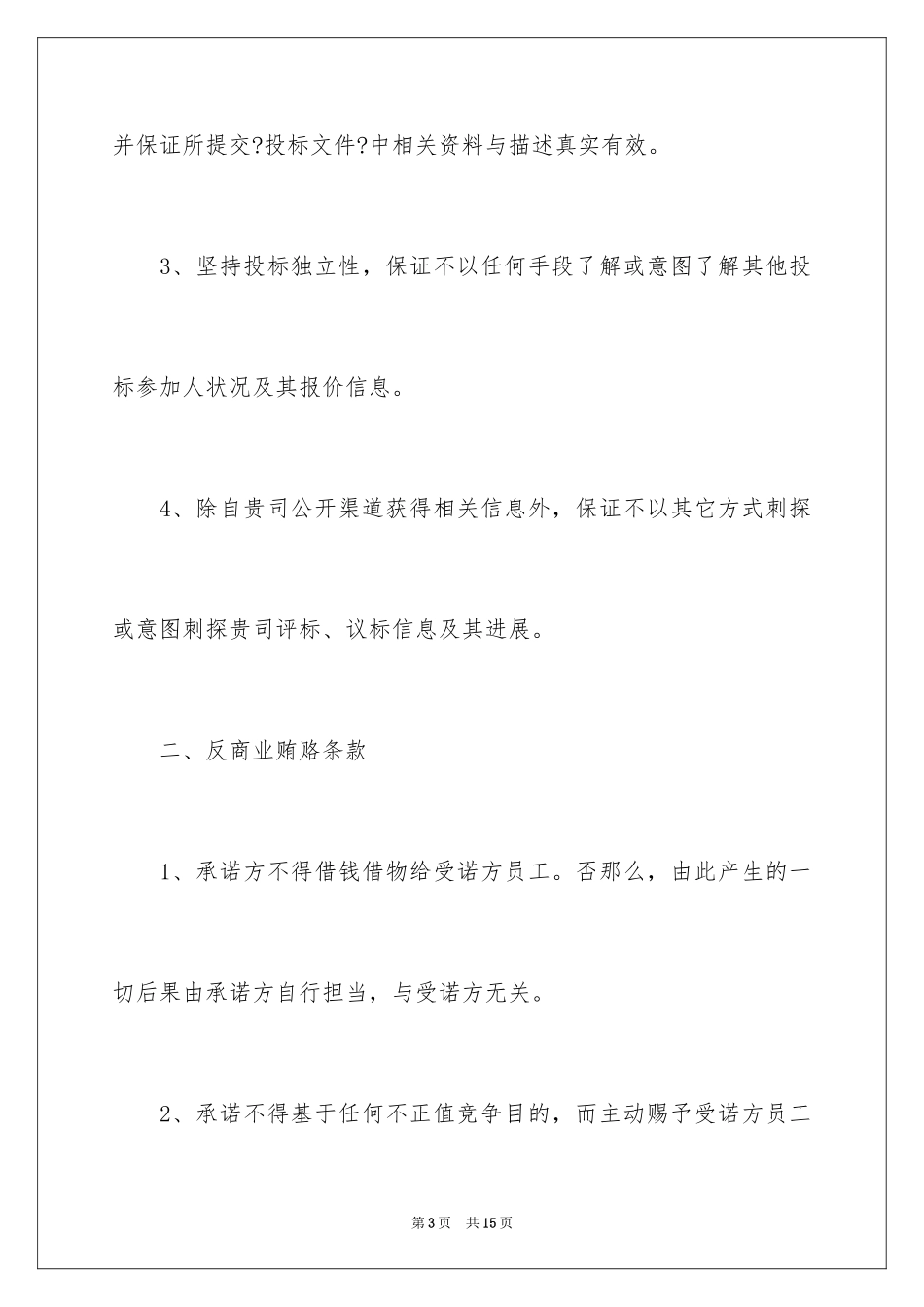 并保证所提交?投标文件?中相关资料与描述真实有效。

3、坚持投标独立性，保证不以任何手段了解或意图了解其他投标参加人状况及其报价信息。

4、除自贵司公开渠道获得相关信息外，保证不以其它方式刺探或意图刺探贵司评标、议标信息及其进展。

二、反商业贿赂条款

1、承诺方不得借钱借物给受诺方员工。否那么，由此产生的一切后果由承诺方自行担当，与受诺方无关。

2、承诺不得基于任何不正值竞争目的，而主动赐予受诺方员工

第3页　共15页